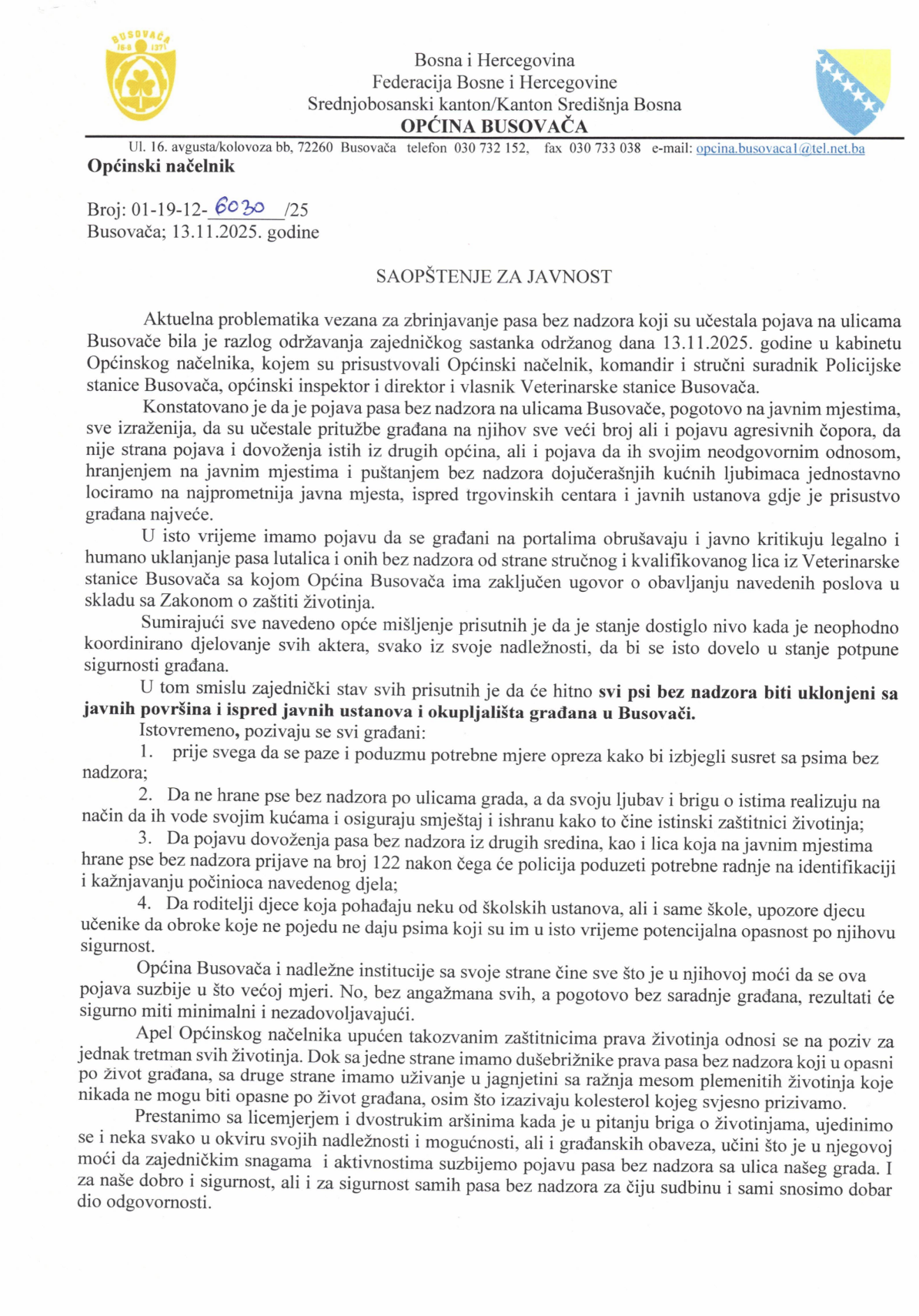 BUSOVAČA
16-8 1371

Bosna i Hercegovina
Federacija Bosne i Hercegovine
Srednjobosanski kanton/Kanton Središnja Bosna
OPĆINA BUSOVAČA

Ul. 16. avgusta/kolovoza bb, 72260 Busovača telefon 030 732 152, fax 030 733 038 e-mail: opcina.busovaca1@tel.net.ba

Općinski načelnik

Broj: 01-19-12-6030/25
Busovača; 13.11.2025. godine

SAOPŠTENJE ZA JAVNOST

Aktuelna problematika vezana za zbrinjavanje pasa bez nadzora koji su učestala pojava na ulicama Busovače bila je razlog održavanja zajedničkog sastanka održanog dana 13.11.2025. godine u kabinetu Općinskog načelnika, kojem su prisustvovali Općinski načelnik, komandir i stručni suradnik Policijske stanice Busovača, općinski inspektor i direktor i vlasnik Veterinarske stanice Busovača.

Konstatovano je da je pojava pasa bez nadzora na ulicama Busovače, pogotovo na javnim mjestima, sve izraženija, da su učestale pritužbe građana na njihov sve veći broj ali i pojavu agresivnih čopora, da nije strana pojava i dovoženja istih iz drugih općina, ali i pojava da ih svojim neodgovornim odnosom, hranjenjem na javnim mjestima i puštanjem bez nadzora dojučerašnjih kućnih ljubimaca jednostavno lociramo na najprometnija javna mjesta, ispred trgovinskih centara i javnih ustanova gdje je prisustvo građana najveće.

U isto vrijeme imamo pojavu da se građani na portalima obrušavaju i javno kritikuju legalno i humano uklanjanje pasa lutalica i onih bez nadzora od strane stručnog i kvalifikovanog lica iz Veterinarske stanice Busovača sa kojom Općina Busovača ima zaključen ugovor o obavljanju navedenih poslova u skladu sa Zakonom o zaštiti životinja.

Sumirajući sve navedeno opće mišljenje prisutnih je da je stanje dostiglo nivo kada je neophodno koordinirano djelovanje svih aktera, svako iz svoje nadležnosti, da bi se isto dovelo u stanje potpune sigurnosti građana.

U tom smislu zajednički stav svih prisutnih je da će hitno svi psi bez nadzora biti uklonjeni sa javnih površina i ispred javnih ustanova i okupljališta građana u Busovači.

Istovremeno, pozivaju se svi građani:

1. prije svega da se paze i poduzmu potrebne mjere opreza kako bi izbjegli susret sa psima bez nadzora;

2. Da ne hrane pse bez nadzora po ulicama grada, a da svoju ljubav i brigu o istima realizuju na način da ih vode svojim kućama i osiguraju smještaj i ishranu kako to čine istinski zaštitnici životinja;

3. Da pojavu dovoženja pasa bez nadzora iz drugih sredina, kao i lica koja na javnim mjestima hrane pse bez nadzora prijave na broj 122 nakon čega će policija poduzeti potrebne radnje na identifikaciji i kažnjavanju počinioca navedenog djela;

4. Da roditelji djece koja pohađaju neku od školskih ustanova, ali i same škole, upozore djecu učenike da obroke koje ne pojedu ne daju psima koji su im u isto vrijeme potencijalna opasnost po njihovu sigurnost.

Općina Busovača i nadležne institucije sa svoje strane čine sve što je u njihovoj moći da se ova pojava suzbije u što većoj mjeri. No, bez angažmana svih, a pogotovo bez saradnje građana, rezultati će sigurno miti minimalni i nezadovoljavajući.

Apel Općinskog načelnika upućen takozvanim zaštitnicima prava životinja odnosi se na poziv za jednak tretman svih životinja. Dok sa jedne strane imamo dušebrižnike prava pasa bez nadzora koji u opasni po život građana, sa druge strane imamo uživanje u jagnjetini sa ražnja mesom plemenitih životinja koje nikada ne mogu biti opasne po život građana, osim što izazivaju kolesterol kojeg svjesno prizivamo.

Prestanimo sa licemjerjem i dvostrukim aršinima kada je u pitanju briga o životinjama, ujedinimo se i neka svako u okviru svojih nadležnosti i mogućnosti, ali i građanskih obaveza, učini što je u njegovoj moći da zajedničkim snagama i aktivnostima suzbijemo pojavu pasa bez nadzora sa ulica našeg grada. I za naše dobro i sigurnost, ali i za sigurnost samih pasa bez nadzora za čiju sudbinu i sami snosimo dobar dio odgovornosti.